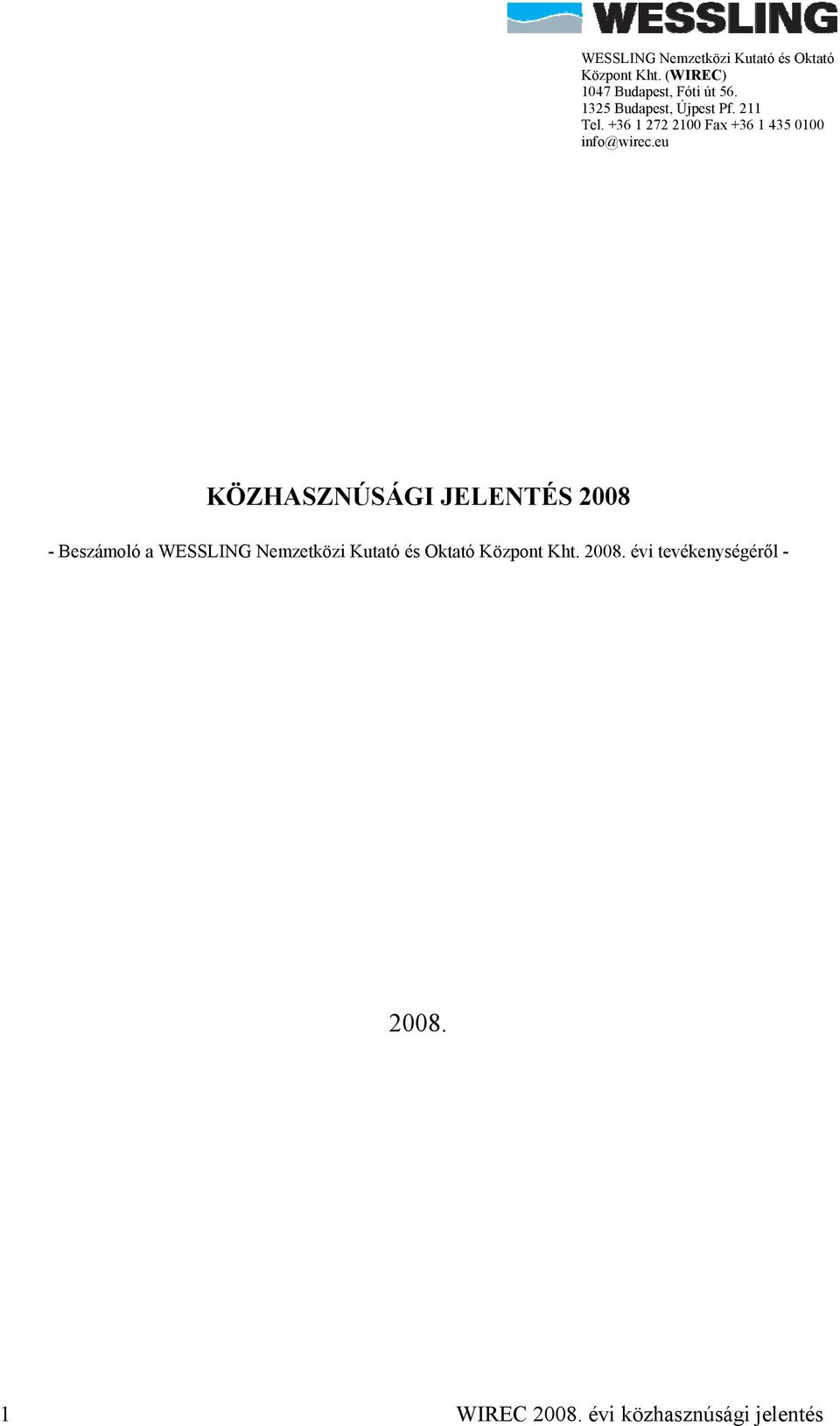 WESSLING

WESSLING Nemzetközi Kutató és Oktató Központ Kht. (WIREC)
1047 Budapest, Fóti út 56.
1325 Budapest, Újpest Pf. 211
Tel. +36 1 272 2100 Fax +36 1 435 0100
info@wirec.eu

KÖZHASZNÚSÁGI JELENTÉS 2008

- Beszámoló a WESSLING Nemzetközi Kutató és Oktató Központ Kht. 2008. évi tevékenységéről -

2008.

1 WIREC 2008. évi közhasznúsági jelentés